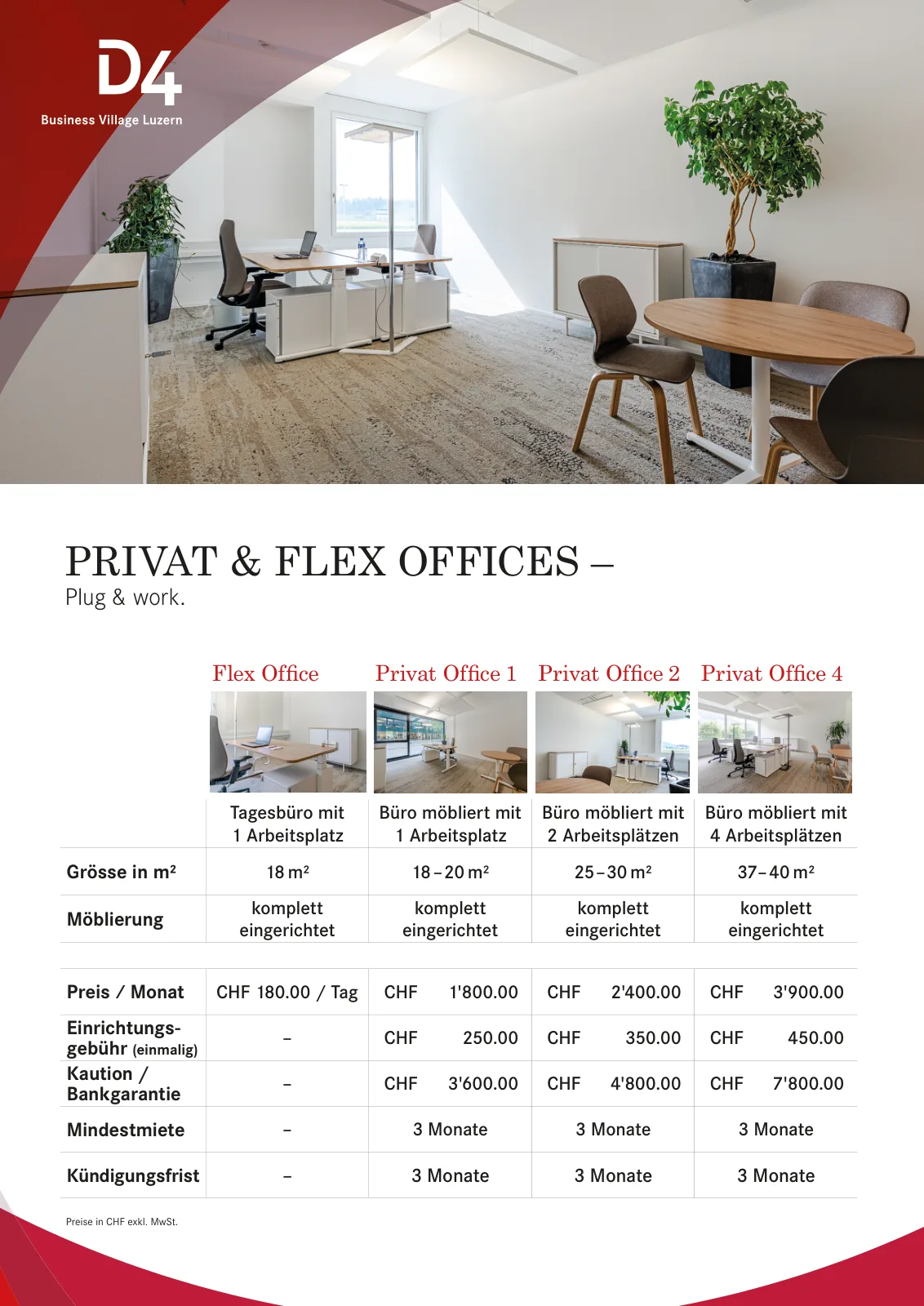 D4
Business Village Luzern

PRIVAT & FLEX OFFICES –
Plug & work.

| | Flex Office | Privat Office 1 | Privat Office 2 | Privat Office 4 |
|---|---|---|---|---|
| | Tagesbüro mit 1 Arbeitsplatz | Büro möbliert mit 1 Arbeitsplatz | Büro möbliert mit 2 Arbeitsplätzen | Büro möbliert mit 4 Arbeitsplätzen |
| Grösse in m² | 18 m² | 18 – 20 m² | 25 – 30 m² | 37 – 40 m² |
| Möblierung | komplett eingerichtet | komplett eingerichtet | komplett eingerichtet | komplett eingerichtet |
| Preis / Monat | CHF 180.00 / Tag | CHF 1'800.00 | CHF 2'400.00 | CHF 3'900.00 |
| Einrichtungsgebühr (einmalig) | – | CHF 250.00 | CHF 350.00 | CHF 450.00 |
| Kaution / Bankgarantie | – | CHF 3'600.00 | CHF 4'800.00 | CHF 7'800.00 |
| Mindestmiete | – | 3 Monate | 3 Monate | 3 Monate |
| Kündigungsfrist | – | 3 Monate | 3 Monate | 3 Monate |

Preise in CHF exkl. MwSt.